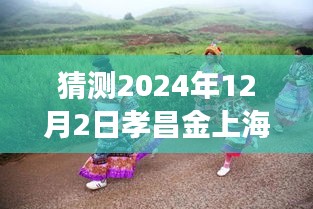 猜测2024年12月2日孝昌金上海